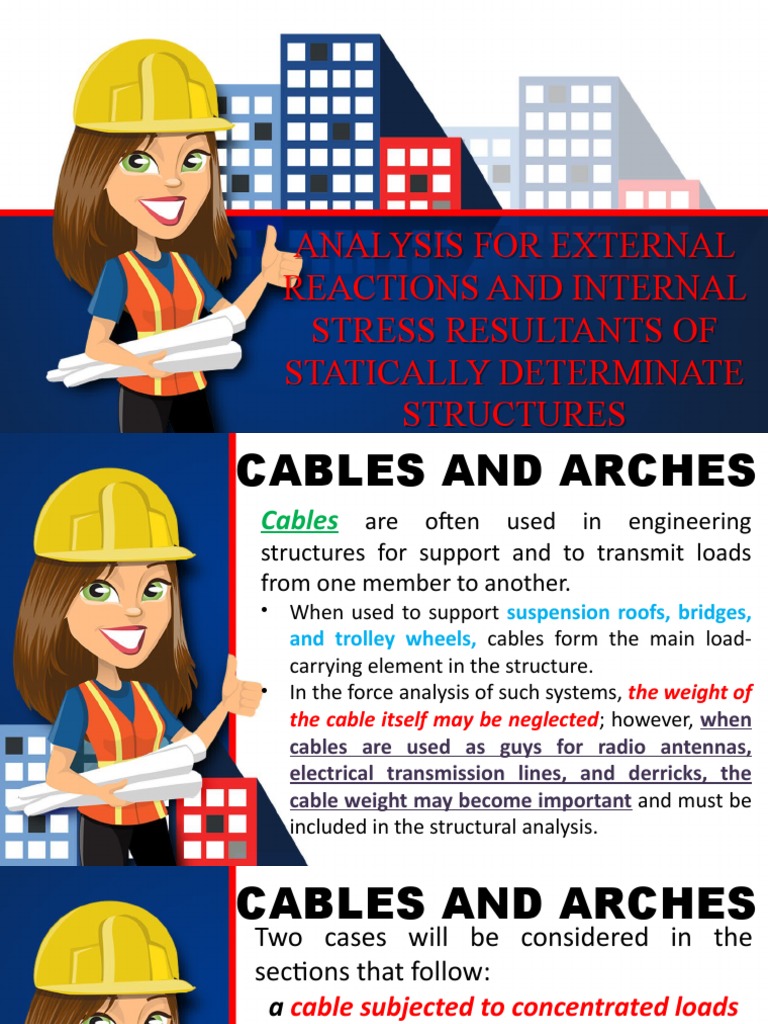 ANALYSIS FOR EXTERNAL REACTIONS AND INTERNAL STRESS RESULTANTS OF STATICALLY DETERMINATE STRUCTURES

CABLES AND ARCHES

Cables are often used in engineering structures for support and to transmit loads from one member to another.

• When used to support suspension roofs, bridges, and trolley wheels, cables form the main load-carrying element in the structure.
• In the force analysis of such systems, the weight of the cable itself may be neglected; however, when cables are used as guys for radio antennas, electrical transmission lines, and derricks, the cable weight may become important and must be included in the structural analysis.

CABLES AND ARCHES

Two cases will be considered in the sections that follow:

a cable subjected to concentrated loads